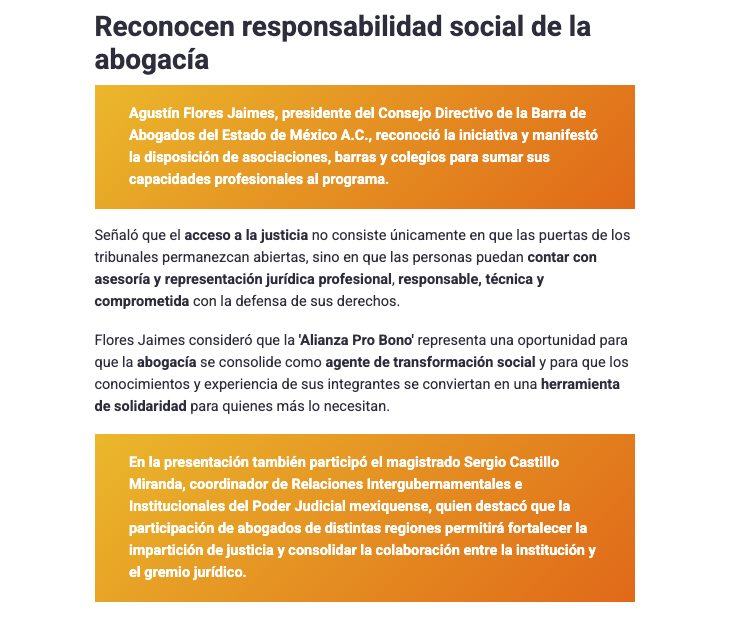 Reconocen responsabilidad social de la abogacía

Agustín Flores Jaimes, presidente del Consejo Directivo de la Barra de Abogados del Estado de México A.C., reconoció la iniciativa y manifestó la disposición de asociaciones, barras y colegios para sumar sus capacidades profesionales al programa.

Señaló que el acceso a la justicia no consiste únicamente en que las puertas de los tribunales permanezcan abiertas, sino en que las personas puedan contar con asesoría y representación jurídica profesional, responsable, técnica y comprometida con la defensa de sus derechos.

Flores Jaimes consideró que la 'Alianza Pro Bono' representa una oportunidad para que la abogacía se consolide como agente de transformación social y para que los conocimientos y experiencia de sus integrantes se conviertan en una herramienta de solidaridad para quienes más lo necesitan.

En la presentación también participó el magistrado Sergio Castillo Miranda, coordinador de Relaciones Intergubernamentales e Institucionales del Poder Judicial mexiquense, quien destacó que la participación de abogados de distintas regiones permitirá fortalecer la impartición de justicia y consolidar la colaboración entre la institución y el gremio jurídico.